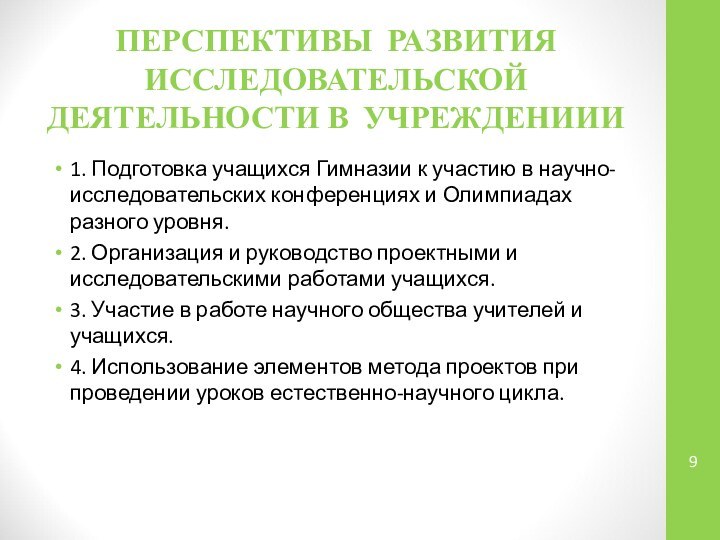 ПЕРСПЕКТИВЫ РАЗВИТИЯ ИССЛЕДОВАТЕЛЬСКОЙ ДЕЯТЕЛЬНОСТИ В УЧРЕЖДЕНИИИ

• 1. Подготовка учащихся Гимназии к участию в научно-исследовательских конференциях и Олимпиадах разного уровня.

• 2. Организация и руководство проектными и исследовательскими работами учащихся.

• 3. Участие в работе научного общества учителей и учащихся.

• 4. Использование элементов метода проектов при проведении уроков естественно-научного цикла.

9